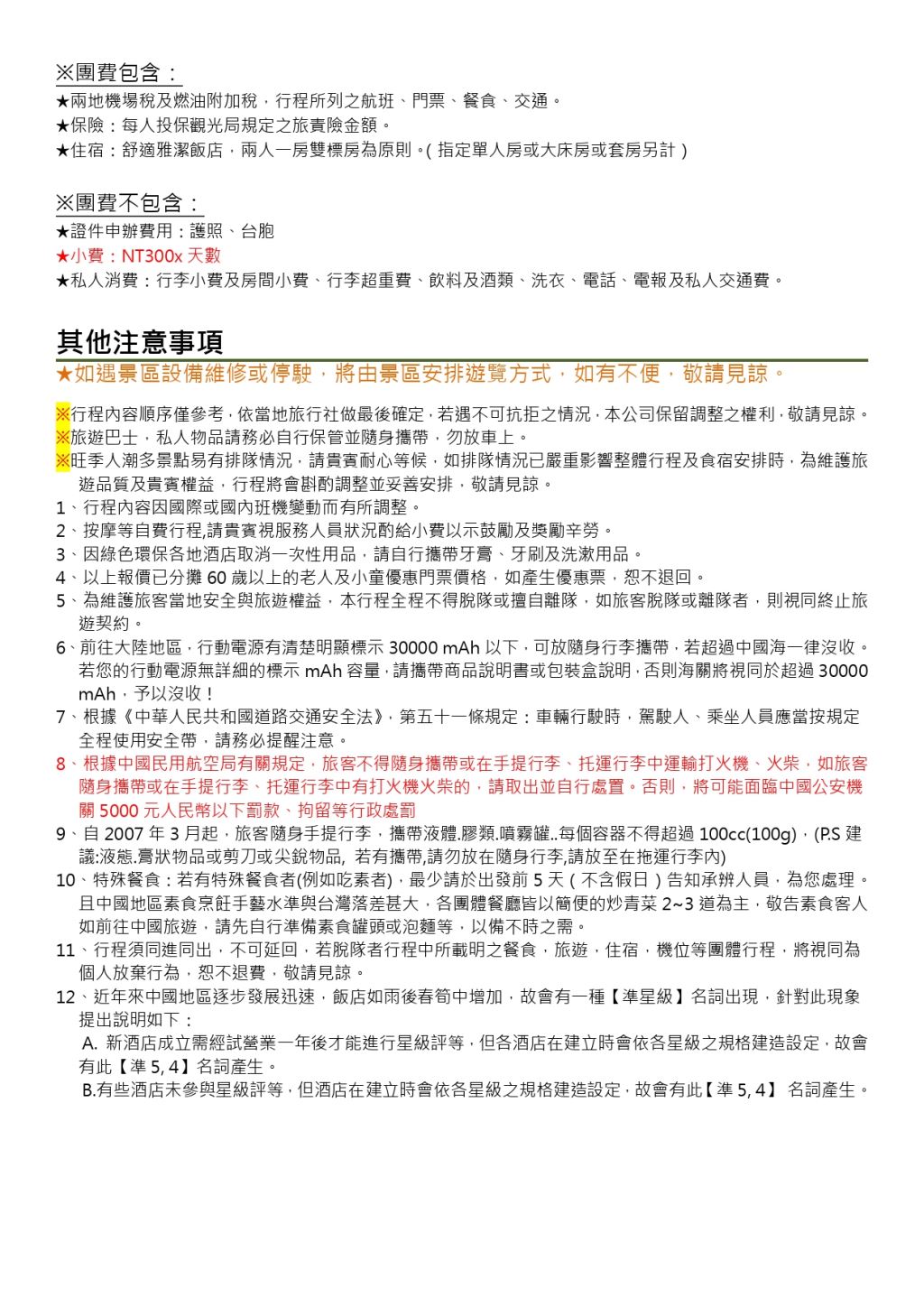 ※團費包含：
★兩地機場稅及燃油附加稅，行程所列之航班、門票、餐食、交通。
★保險：每人投保觀光局規定之旅責險金額。
★住宿：舒適雅潔飯店，兩人一房雙標房為原則。( 指定單人房或大床房或套房另計 )

※團費不包含：
★證件申辦費用：護照、台胞
★小費：NT300x 天數
★私人消費：行李小費及房間小費、行李超重費、飲料及酒類、洗衣、電話、電報及私人交通費。

其他注意事項
★如遇景區設備維修或停駛，將由景區安排遊覽方式，如有不便，敬請見諒。

※行程內容順序僅參考，依當地旅行社做最後確定，若遇不可抗拒之情況，本公司保留調整之權利，敬請見諒。
※旅遊巴士，私人物品請務必自行保管並隨身攜帶，勿放車上。
※旺季人潮多景點易有排隊情況，請貴賓耐心等候，如排隊情況已嚴重影響整體行程及食宿安排時，為維護旅遊品質及貴賓權益，行程將會斟酌調整並妥善安排，敬請見諒。
1、行程內容因國際或國內班機變動而有所調整。
2、按摩等自費行程,請貴賓視服務人員狀況酌給小費以示鼓勵及獎勵辛勞。
3、因綠色環保各地酒店取消一次性用品，請自行攜帶牙膏、牙刷及洗漱用品。
4、以上報價已分攤 60 歲以上的老人及小童優惠門票價格，如產生優惠票，恕不退回。
5、為維護旅客當地安全與旅遊權益，本行程全程不得脫隊或擅自離隊，如旅客脫隊或離隊者，則視同終止旅遊契約。
6、前往大陸地區，行動電源有清楚明顯標示 30000 mAh 以下，可放隨身行李攜帶，若超過中國海一律沒收。若您的行動電源無詳細的標示 mAh 容量，請攜帶商品說明書或包裝盒說明，否則海關將視同於超過 30000 mAh，予以沒收！
7、根據《中華人民共和國道路交通安全法》，第五十一條規定：車輛行駛時，駕駛人、乘坐人員應當按規定全程使用安全帶，請務必提醒注意。
8、根據中國民用航空局有關規定，旅客不得隨身攜帶或在手提行李、托運行李中運輸打火機、火柴，如旅客隨身攜帶或在手提行李、托運行李中有打火機火柴的，請取出並自行處置。否則，將可能面臨中國公安機關 5000 元人民幣以下罰款、拘留等行政處罰
9、自 2007 年 3 月起，旅客隨身手提行李，攜帶液體.膠類.噴霧罐..每個容器不得超過 100cc(100g)，(P.S 建議:液態.膏狀物品或剪刀或尖銳物品, 若有攜帶,請勿放在隨身行李,請放至在拖運行李內)
10、特殊餐食：若有特殊餐食者(例如吃素者)，最少請於出發前 5 天（不含假日）告知承辦人員，為您處理。且中國地區素食烹飪手藝水準與台灣落差甚大，各團體餐廳皆以簡便的炒青菜 2~3 道為主，敬告素食客人如前往中國旅遊，請先自行準備素食罐頭或泡麵等，以備不時之需。
11、行程須同進同出，不可延回，若脫隊者行程中所載明之餐食，旅遊，住宿，機位等團體行程，將視同為個人放棄行為，恕不退費，敬請見諒。
12、近年來中國地區逐步發展迅速，飯店如雨後春筍中增加，故會有一種【準星級】名詞出現，針對此現象提出說明如下：
A. 新酒店成立需經試營業一年後才能進行星級評等，但各酒店在建立時會依各星級之規格建造設定，故會有此【準 5, 4】名詞產生。
B.有些酒店未參與星級評等，但酒店在建立時會依各星級之規格建造設定，故會有此【準 5, 4】 名詞產生。